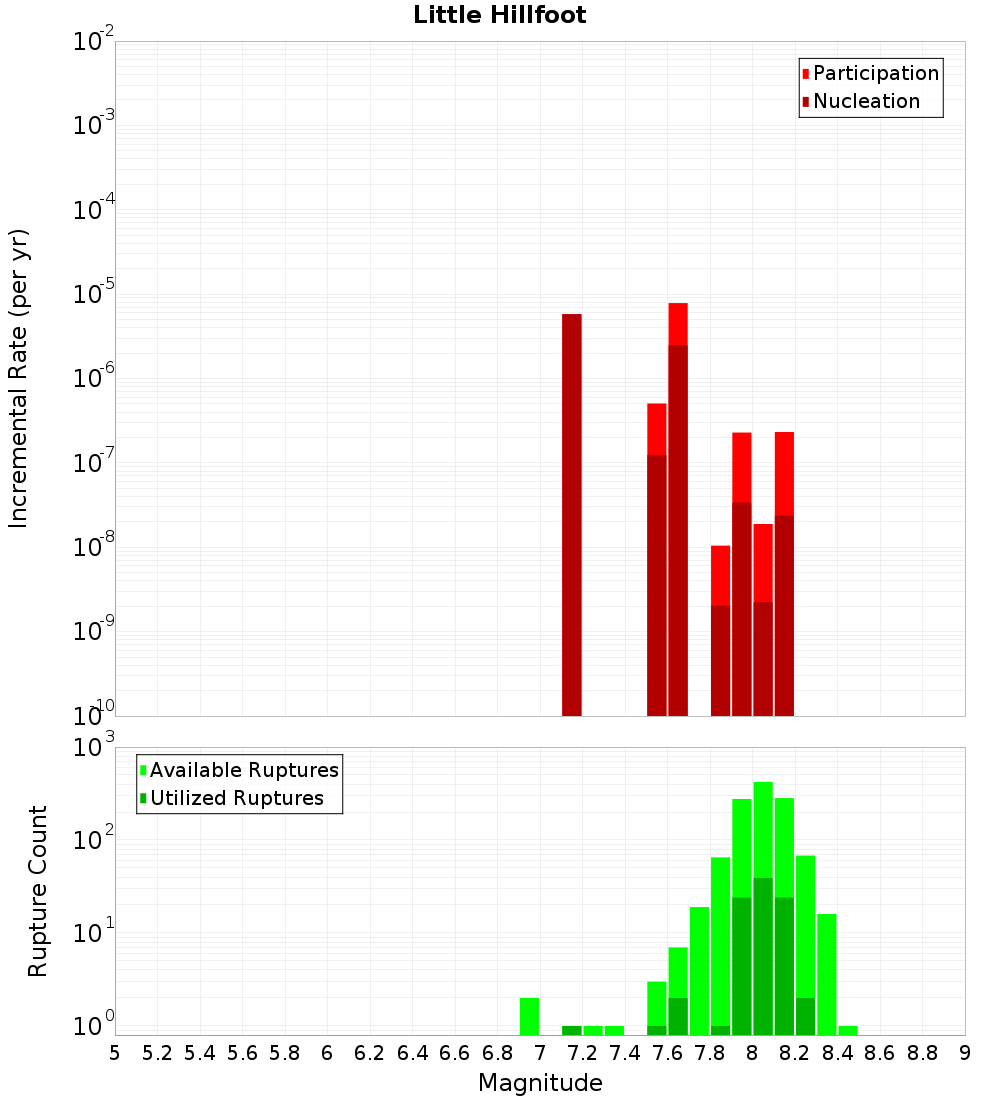 Little Hillfoot

Participation
Nucleation

Incremental Rate (per yr)

$10^{-2}$
$10^{-3}$
$10^{-4}$
$10^{-5}$
$10^{-6}$
$10^{-7}$
$10^{-8}$
$10^{-9}$
$10^{-10}$

Available Ruptures
Utilized Ruptures

Rupture Count

$10^{3}$
$10^{2}$
$10^{1}$
$10^{0}$

5 5.2 5.4 5.6 5.8 6 6.2 6.4 6.6 6.8 7 7.2 7.4 7.6 7.8 8 8.2 8.4 8.6 8.8 9

Magnitude